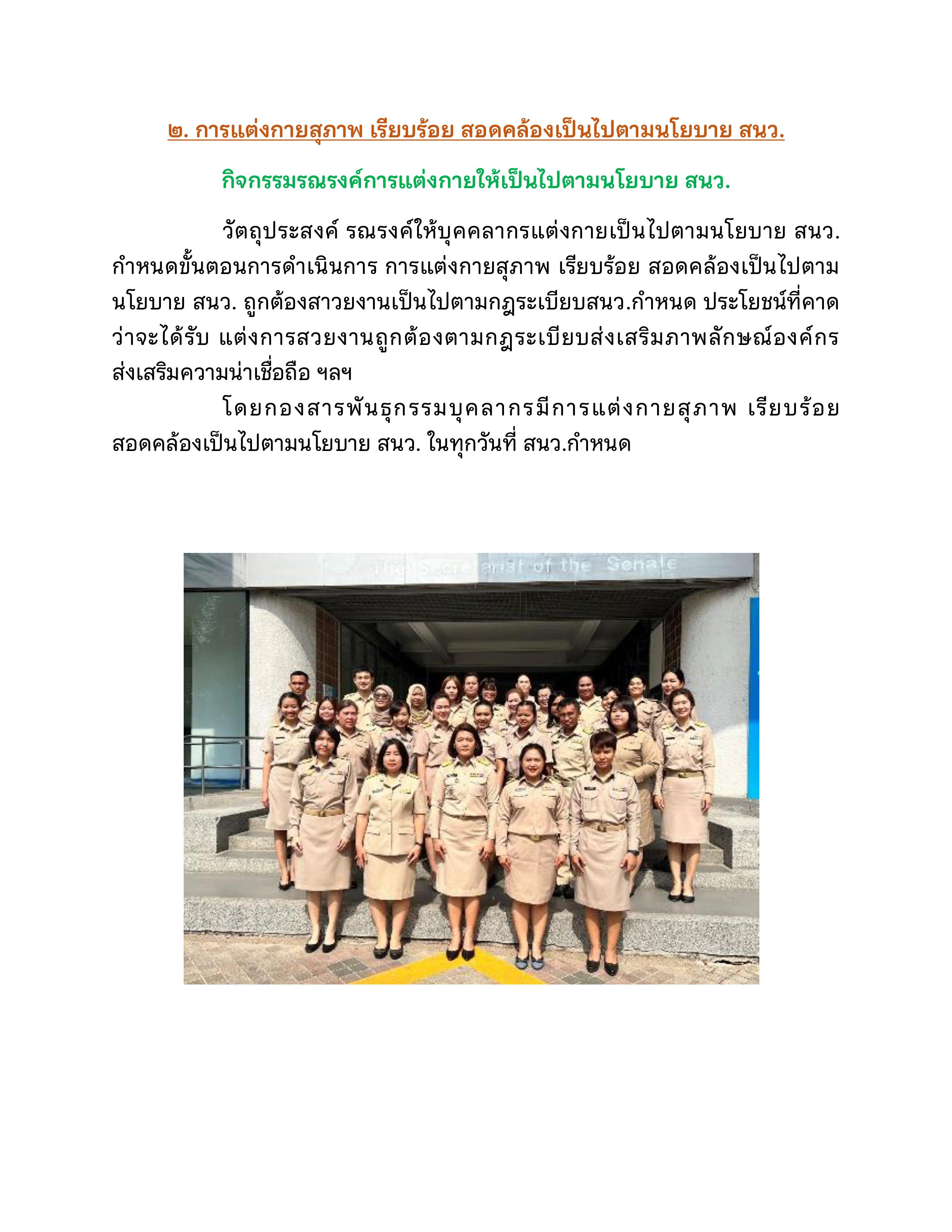 ๒. การแต่งกายสุภาพ เรียบร้อย สอดคล้องเป็นไปตามนโยบาย สนว.

กิจกรรมรณรงค์การแต่งกายให้เป็นไปตามนโยบาย สนว.

วัตถุประสงค์ รณรงค์ให้บุคคลากรแต่งกายเป็นไปตามนโยบาย สนว. กำหนดขั้นตอนการดำเนินการ การแต่งกายสุภาพ เรียบร้อย สอดคล้องเป็นไปตามนโยบาย สนว. ถูกต้องสาวยงานเป็นไปตามกฎระเบียบสนว.กำหนด ประโยชน์ที่คาดว่าจะได้รับ แต่งการสวยงานถูกต้องตามกฎระเบียบส่งเสริมภาพลักษณ์องค์กร ส่งเสริมความน่าเชื่อถือ ฯลฯ

โดยกองสารพันธุกรรมบุคลากรมีการแต่งกายสุภาพ เรียบร้อย สอดคล้องเป็นไปตามนโยบาย สนว. ในทุกวันที่ สนว.กำหนด

The Secretariat of the Senate